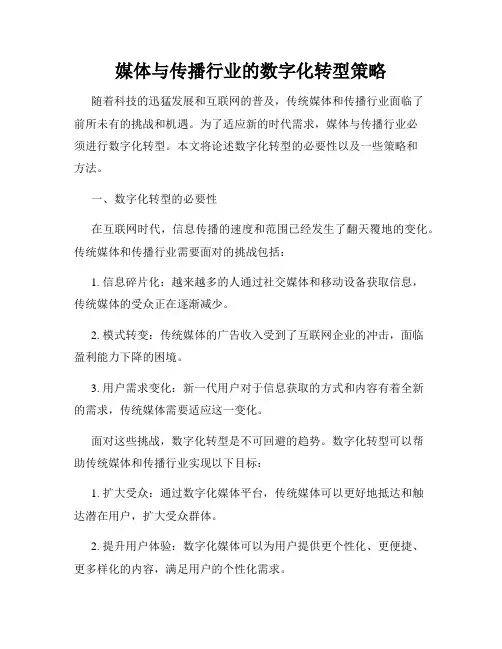 媒体与传播行业的数字化转型策略

随着科技的迅猛发展和互联网的普及，传统媒体和传播行业面临了前所未有的挑战和机遇。为了适应新的时代需求，媒体与传播行业必须进行数字化转型。本文将论述数字化转型的必要性以及一些策略和方法。

一、数字化转型的必要性

在互联网时代，信息传播的速度和范围已经发生了翻天覆地的变化。传统媒体和传播行业需要面对的挑战包括：

1. 信息碎片化：越来越多的人通过社交媒体和移动设备获取信息，传统媒体的受众正在逐渐减少。

2. 模式转变：传统媒体的广告收入受到了互联网企业的冲击，面临盈利能力下降的困境。

3. 用户需求变化：新一代用户对于信息获取的方式和内容有着全新的需求，传统媒体需要适应这一变化。

面对这些挑战，数字化转型是不可回避的趋势。数字化转型可以帮助传统媒体和传播行业实现以下目标：

1. 扩大受众：通过数字化媒体平台，传统媒体可以更好地抵达和触达潜在用户，扩大受众群体。

2. 提升用户体验：数字化媒体可以为用户提供更个性化、更便捷、更多样化的内容，满足用户的个性化需求。